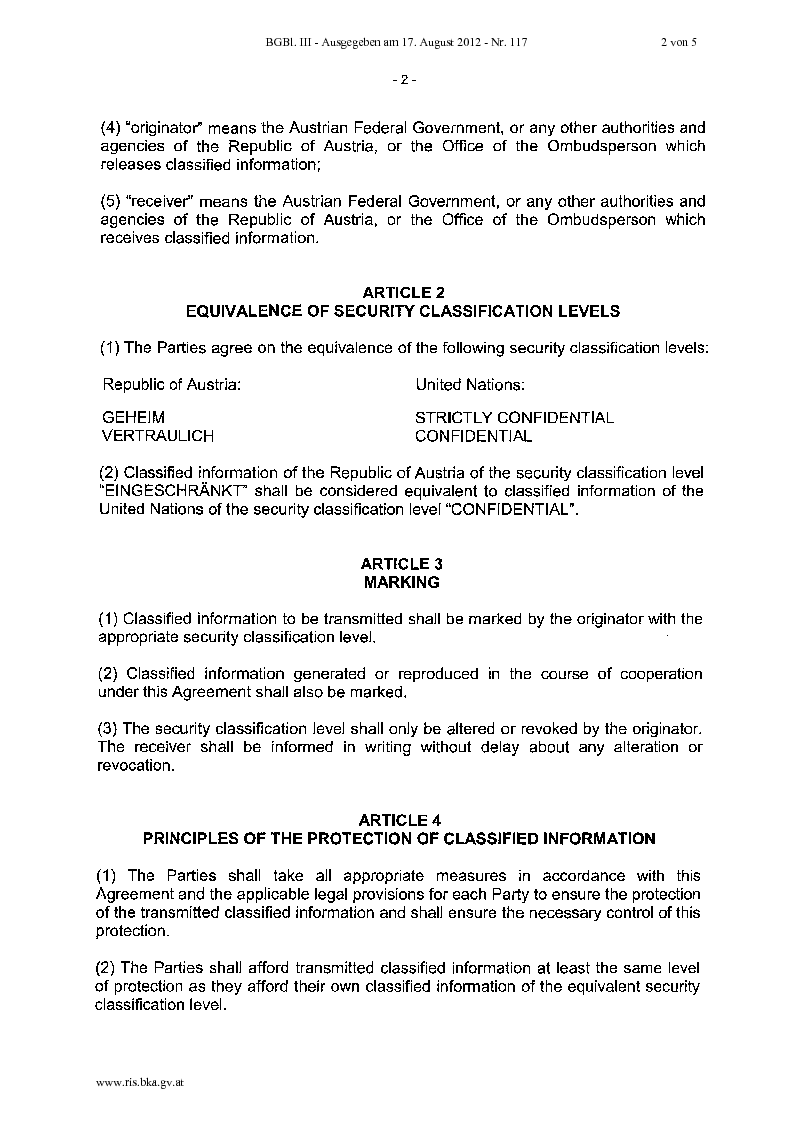 BGBl. III - Ausgegeben am 17. August 2012 - Nr. 117

2 von 5

- 2 -

(4) "originator" means the Austrian Federal Government, or any other authorities and agencies of the Republic of Austria, or the Office of the Ombudsperson which releases classified information;

(5) "receiver" means the Austrian Federal Government, or any other authorities and agencies of the Republic of Austria, or the Office of the Ombudsperson which receives classified information.

ARTICLE 2
EQUIVALENCE OF SECURITY CLASSIFICATION LEVELS

(1) The Parties agree on the equivalence of the following security classification levels:

| Republic of Austria: | United Nations: |
|---|---|
| GEHEIM | STRICTLY CONFIDENTIAL |
| VERTRAULICH | CONFIDENTIAL |

(2) Classified information of the Republic of Austria of the security classification level "EINGESCHRÄNKT" shall be considered equivalent to classified information of the United Nations of the security classification level "CONFIDENTIAL".

ARTICLE 3
MARKING

(1) Classified information to be transmitted shall be marked by the originator with the appropriate security classification level.

(2) Classified information generated or reproduced in the course of cooperation under this Agreement shall also be marked.

(3) The security classification level shall only be altered or revoked by the originator. The receiver shall be informed in writing without delay about any alteration or revocation.

ARTICLE 4
PRINCIPLES OF THE PROTECTION OF CLASSIFIED INFORMATION

(1) The Parties shall take all appropriate measures in accordance with this Agreement and the applicable legal provisions for each Party to ensure the protection of the transmitted classified information and shall ensure the necessary control of this protection.

(2) The Parties shall afford transmitted classified information at least the same level of protection as they afford their own classified information of the equivalent security classification level.

www.ris.bka.gv.at